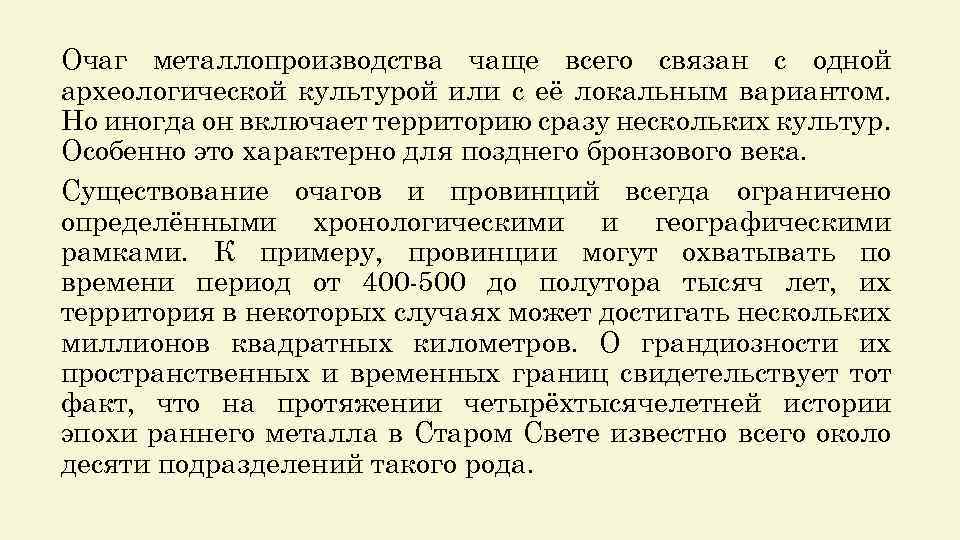 Очаг металлопроизводства чаще всего связан с одной археологической культурой или с её локальным вариантом. Но иногда он включает территорию сразу нескольких культур. Особенно это характерно для позднего бронзового века.

Существование очагов и провинций всегда ограничено определёнными хронологическими и географическими рамками. К примеру, провинции могут охватывать по времени период от 400-500 до полутора тысяч лет, их территория в некоторых случаях может достигать нескольких миллионов квадратных километров. О грандиозности их пространственных и временных границ свидетельствует тот факт, что на протяжении четырёхтысячелетней истории эпохи раннего металла в Старом Свете известно всего около десяти подразделений такого рода.